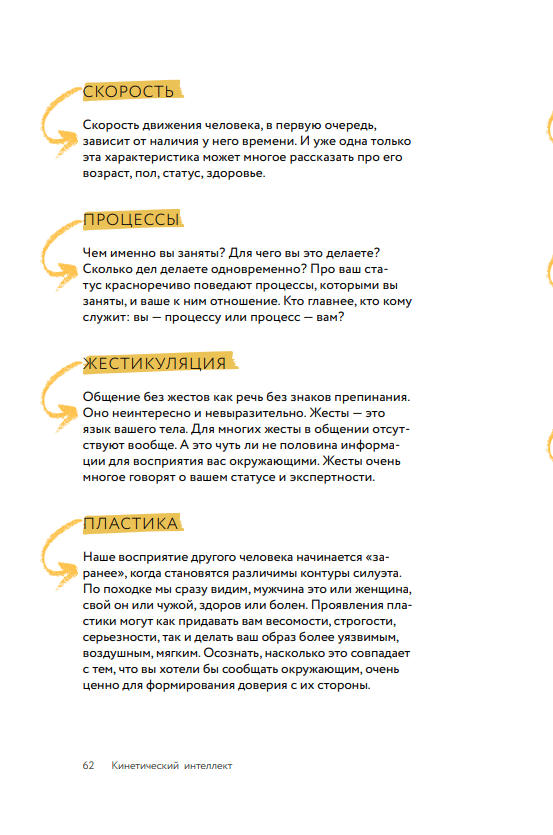 СКОРОСТЬ

Скорость движения человека, в первую очередь, зависит от наличия у него времени. И уже одна только эта характеристика может многое рассказать про его возраст, пол, статус, здоровье.

ПРОЦЕССЫ

Чем именно вы заняты? Для чего вы это делаете? Сколько дел делаете одновременно? Про ваш статус красноречиво поведают процессы, которыми вы заняты, и ваше к ним отношение. Кто главнее, кто кому служит: вы — процессу или процесс — вам?

ЖЕСТИКУЛЯЦИЯ

Общение без жестов как речь без знаков препинания. Оно неинтересно и невыразительно. Жесты — это язык вашего тела. Для многих жесты в общении отсутствуют вообще. А это чуть ли не половина информации для восприятия вас окружающими. Жесты очень многое говорят о вашем статусе и экспертности.

ПЛАСТИКА

Наше восприятие другого человека начинается «заранее», когда становятся различимы контуры силуэта. По походке мы сразу видим, мужчина это или женщина, свой он или чужой, здоров или болен. Проявления пластики могут как придавать вам весомости, строгости, серьезности, так и делать ваш образ более уязвимым, воздушным, мягким. Осознать, насколько это совпадает с тем, что вы хотели бы сообщать окружающим, очень ценно для формирования доверия с их стороны.

62 Кинетический интеллект